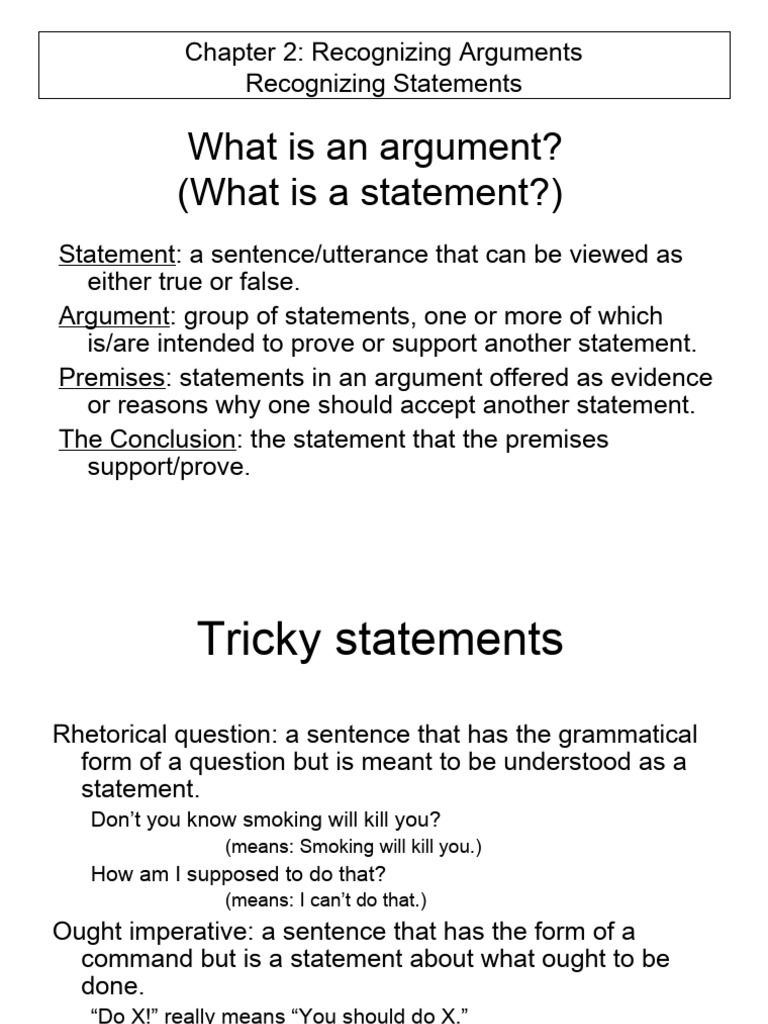 Chapter 2: Recognizing Arguments
Recognizing Statements

What is an argument?
(What is a statement?)

Statement: a sentence/utterance that can be viewed as either true or false.

Argument: group of statements, one or more of which is/are intended to prove or support another statement.

Premises: statements in an argument offered as evidence or reasons why one should accept another statement.

The Conclusion: the statement that the premises support/prove.

Tricky statements

Rhetorical question: a sentence that has the grammatical form of a question but is meant to be understood as a statement.

Don't you know smoking will kill you?
(means: Smoking will kill you.)

How am I supposed to do that?
(means: I can't do that.)

Ought imperative: a sentence that has the form of a command but is a statement about what ought to be done.

"Do X!" really means "You should do X."